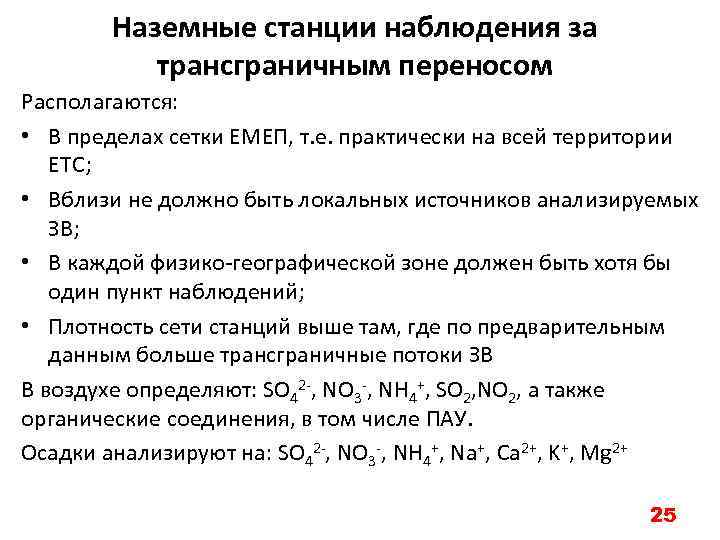 Наземные станции наблюдения за трансграничным переносом

Располагаются:

• В пределах сетки ЕМЕП, т.е. практически на всей территории ЕТС;

• Вблизи не должно быть локальных источников анализируемых ЗВ;

• В каждой физико-географической зоне должен быть хотя бы один пункт наблюдений;

• Плотность сети станций выше там, где по предварительным данным больше трансграничные потоки ЗВ

В воздухе определяют: $SO_4^{2-}$, $NO_3^-$, $NH_4^+$, $SO_2$,$NO_2$, а также органические соединения, в том числе ПАУ.

Осадки анализируют на: $SO_4^{2-}$, $NO_3^-$, $NH_4^+$, $Na^+$, $Ca^{2+}$, $K^+$, $Mg^{2+}$

25